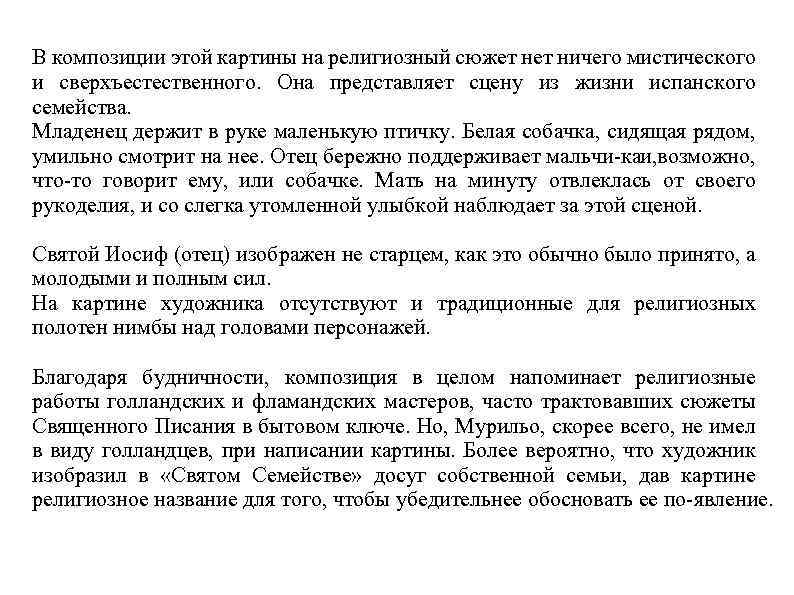 В композиции этой картины на религиозный сюжет нет ничего мистического и сверхъестественного. Она представляет сцену из жизни испанского семейства.
Младенец держит в руке маленькую птичку. Белая собачка, сидящая рядом, умильно смотрит на нее. Отец бережно поддерживает мальчи-каи,возможно, что-то говорит ему, или собачке. Мать на минуту отвлеклась от своего рукоделия, и со слегка утомленной улыбкой наблюдает за этой сценой.

Святой Иосиф (отец) изображен не старцем, как это обычно было принято, а молодыми и полным сил.
На картине художника отсутствуют и традиционные для религиозных полотен нимбы над головами персонажей.

Благодаря будничности, композиция в целом напоминает религиозные работы голландских и фламандских мастеров, часто трактовавших сюжеты Священного Писания в бытовом ключе. Но, Мурильо, скорее всего, не имел в виду голландцев, при написании картины. Более вероятно, что художник изобразил в «Святом Семействе» досуг собственной семьи, дав картине религиозное название для того, чтобы убедительнее обосновать ее по-явление.